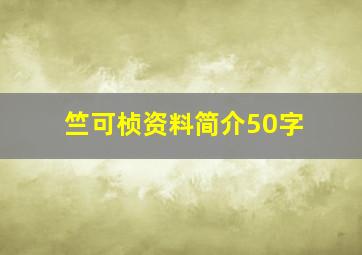 竺可桢资料简介50字